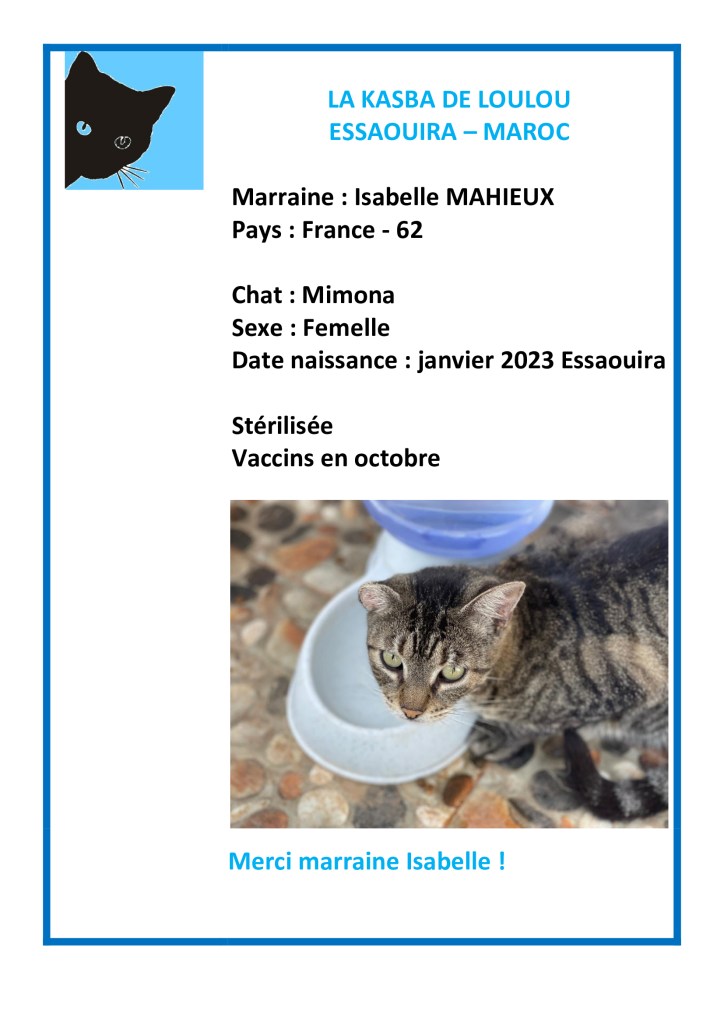 LA KASBA DE LOULOU
ESSAOUIRA – MAROC

Marraine : Isabelle MAHIEUX
Pays : France - 62

Chat : Mimona
Sexe : Femelle
Date naissance : janvier 2023 Essaouira

Stérilisée
Vaccins en octobre

Merci marraine Isabelle !